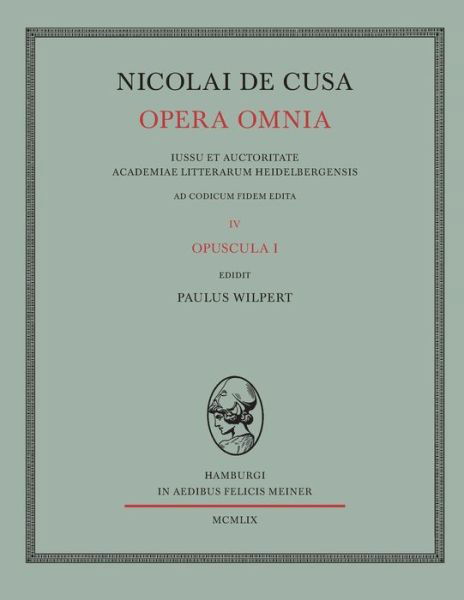 NICOLAI DE CUSA
OPERA OMNIA

IUSSU ET AUCTORITATE
ACADEMIAE LITTERARUM HEIDELBERGENSIS

AD CODICUM FIDEM EDITA

IV

OPUSCULA I

EDIDIT

PAULUS WILPERT

HAMBURGI
IN AEDIBUS FELICIS MEINER

MCMLIX